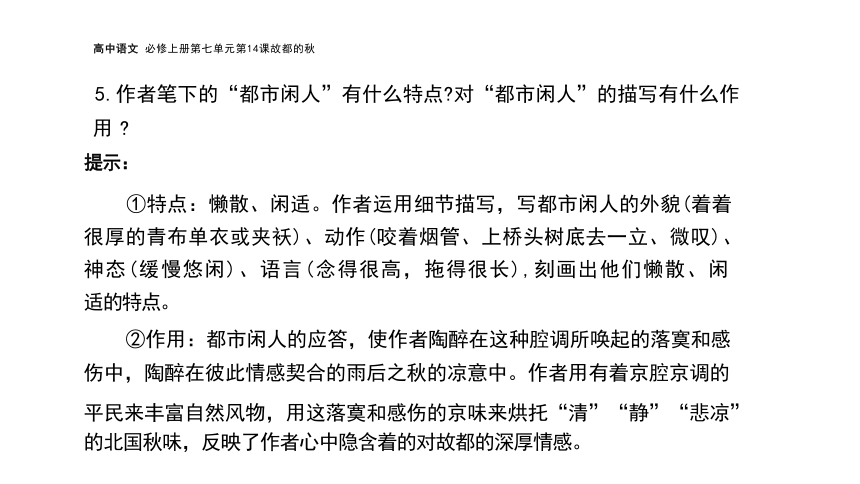 高中语文 必修上册第七单元第14课故都的秋

5. 作者笔下的“都市闲人”有什么特点?对“都市闲人”的描写有什么作用？

提示：

①特点：懒散、闲适。作者运用细节描写，写都市闲人的外貌(着着很厚的青布单衣或夹袄)、动作(咬着烟管、上桥头树底去一立、微叹)、神态(缓慢悠闲)、语言(念得很高，拖得很长)，刻画出他们懒散、闲适的特点。

②作用：都市闲人的应答，使作者陶醉在这种腔调所唤起的落寞和感伤中，陶醉在彼此情感契合的雨后之秋的凉意中。作者用有着京腔京调的平民来丰富自然风物，用这落寞和感伤的京味来烘托“清”“静”“悲凉”的北国秋味，反映了作者心中隐含着的对故都的深厚情感。